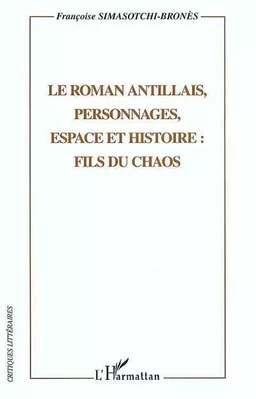 Françoise SIMASOTCHI-BRONÈS

LE ROMAN ANTILLAIS, PERSONNAGES, ESPACE ET HISTOIRE : FILS DU CHAOS

CRITIQUES LITTÉRAIRES

L'Harmattan